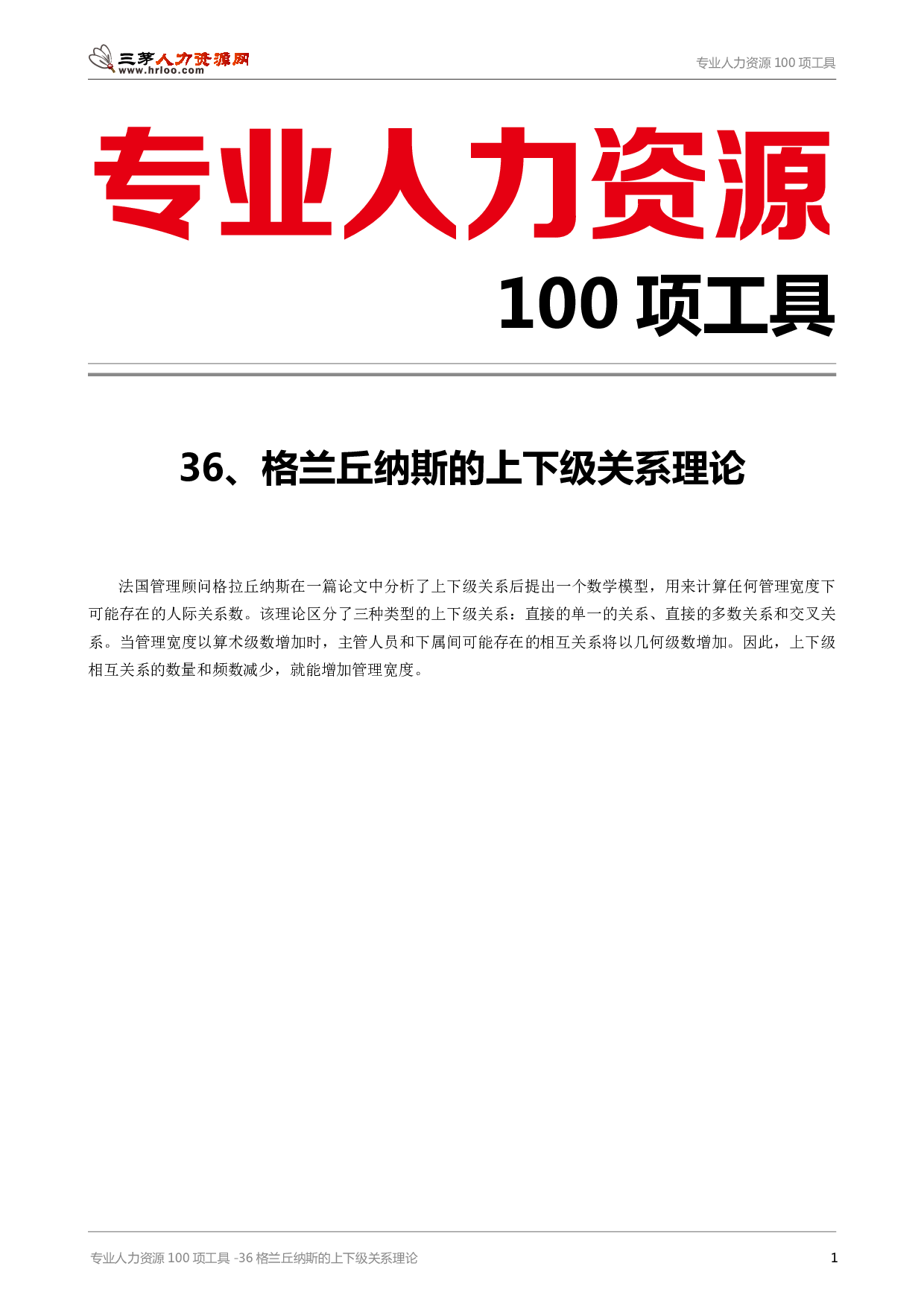 三茅人力资源网
www.hrloo.com

专业人力资源 100 项工具

专业人力资源

100 项工具

36、格兰丘纳斯的上下级关系理论

法国管理顾问格拉丘纳斯在一篇论文中分析了上下级关系后提出一个数学模型，用来计算任何管理宽度下可能存在的人际关系数。该理论区分了三种类型的上下级关系：直接的单一的关系、直接的多数关系和交叉关系。当管理宽度以算术级数增加时，主管人员和下属间可能存在的相互关系将以几何级数增加。因此，上下级相互关系的数量和频数减少，就能增加管理宽度。

专业人力资源 100 项工具 -36 格兰丘纳斯的上下级关系理论

1